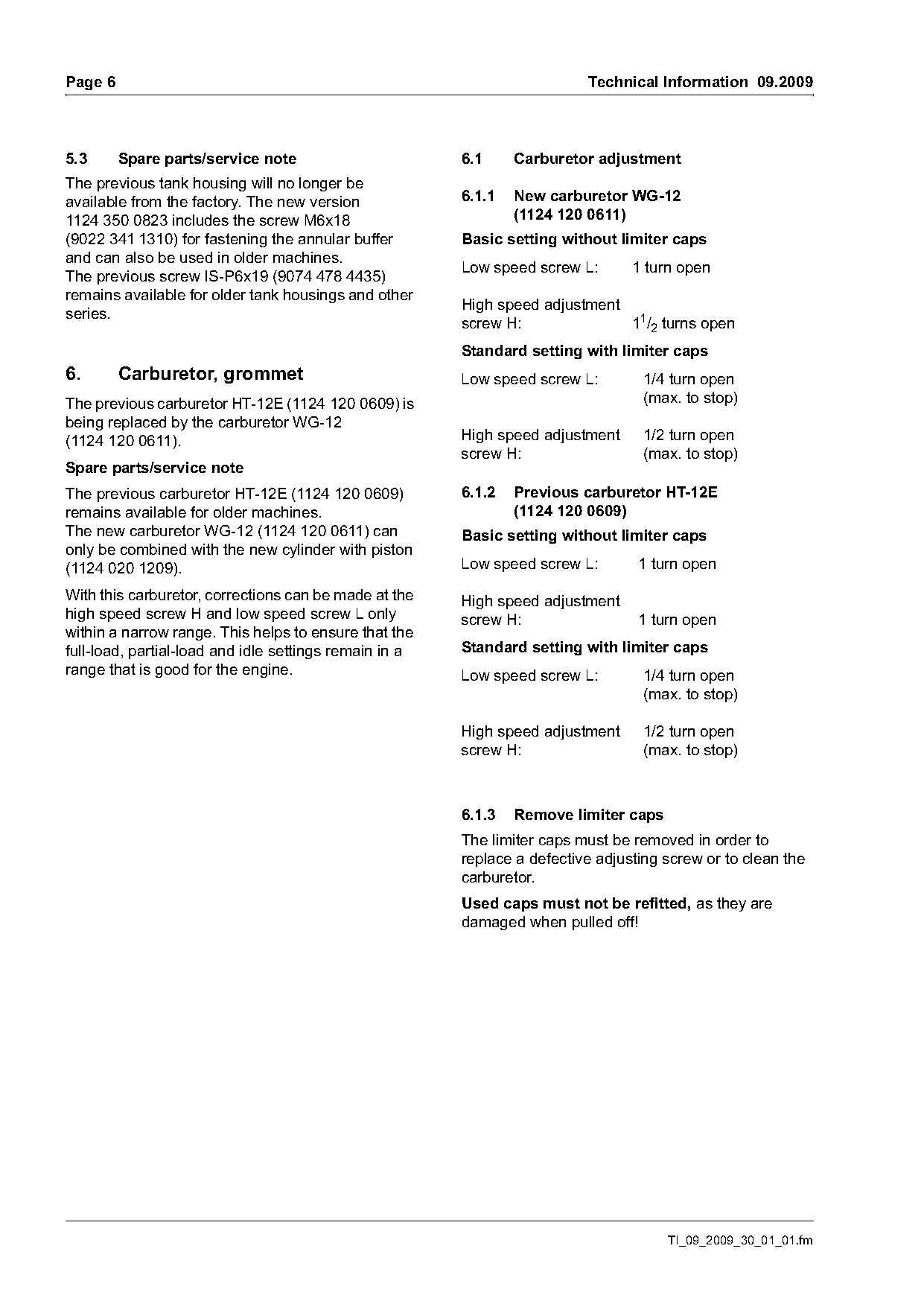 Page 6

Technical Information 09.2009

5.3 Spare parts/service note

The previous tank housing will no longer be available from the factory. The new version 1124 350 0823 includes the screw M6x18 (9022 341 1310) for fastening the annular buffer and can also be used in older machines.
The previous screw IS-P6x19 (9074 478 4435) remains available for older tank housings and other series.

6. Carburetor, grommet

The previous carburetor HT-12E (1124 120 0609) is being replaced by the carburetor WG-12 (1124 120 0611).

Spare parts/service note

The previous carburetor HT-12E (1124 120 0609) remains available for older machines.
The new carburetor WG-12 (1124 120 0611) can only be combined with the new cylinder with piston (1124 020 1209).

With this carburetor, corrections can be made at the high speed screw H and low speed screw L only within a narrow range. This helps to ensure that the full-load, partial-load and idle settings remain in a range that is good for the engine.

6.1 Carburetor adjustment

6.1.1 New carburetor WG-12 (1124 120 0611)

Basic setting without limiter caps

Low speed screw L: 1 turn open

High speed adjustment screw H: $1^1/_2$ turns open

Standard setting with limiter caps

Low speed screw L: 1/4 turn open (max. to stop)

High speed adjustment screw H: 1/2 turn open (max. to stop)

6.1.2 Previous carburetor HT-12E (1124 120 0609)

Basic setting without limiter caps

Low speed screw L: 1 turn open

High speed adjustment screw H: 1 turn open

Standard setting with limiter caps

Low speed screw L: 1/4 turn open (max. to stop)

High speed adjustment screw H: 1/2 turn open (max. to stop)

6.1.3 Remove limiter caps

The limiter caps must be removed in order to replace a defective adjusting screw or to clean the carburetor.

Used caps must not be refitted, as they are damaged when pulled off!

TI_09_2009_30_01_01.fm